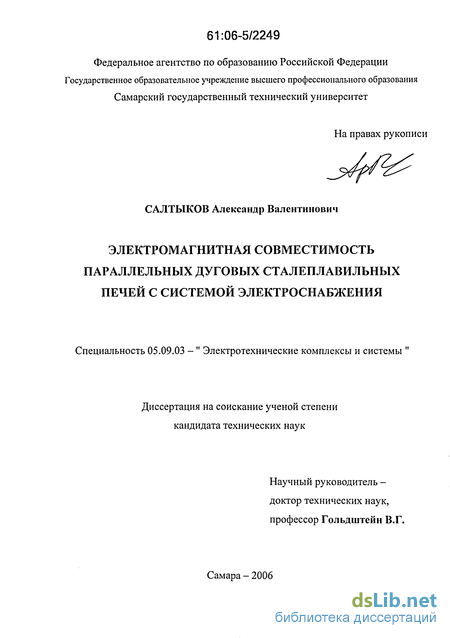 61:06-5/2249

Федеральное агентство по образованию Российской Федерации
Государственное образовательное учреждение высшего профессионального образования
Самарский государственный технический университет

На правах рукописи

САЛТЫКОВ Александр Валентинович

ЭЛЕКТРОМАГНИТНАЯ СОВМЕСТИМОСТЬ
ПАРАЛЛЕЛЬНЫХ ДУГОВЫХ СТАЛЕПЛАВИЛЬНЫХ
ПЕЧЕЙ С СИСТЕМОЙ ЭЛЕКТРОСНАБЖЕНИЯ

Специальность 05.09.03 – " Электротехнические комплексы и системы "

Диссертация на соискание ученой степени
кандидата технических наук

Научный руководитель –
доктор технических наук,
профессор Гольдштейн В.Г.

Самара – 2006

dsLib.net
библиотека диссертаций